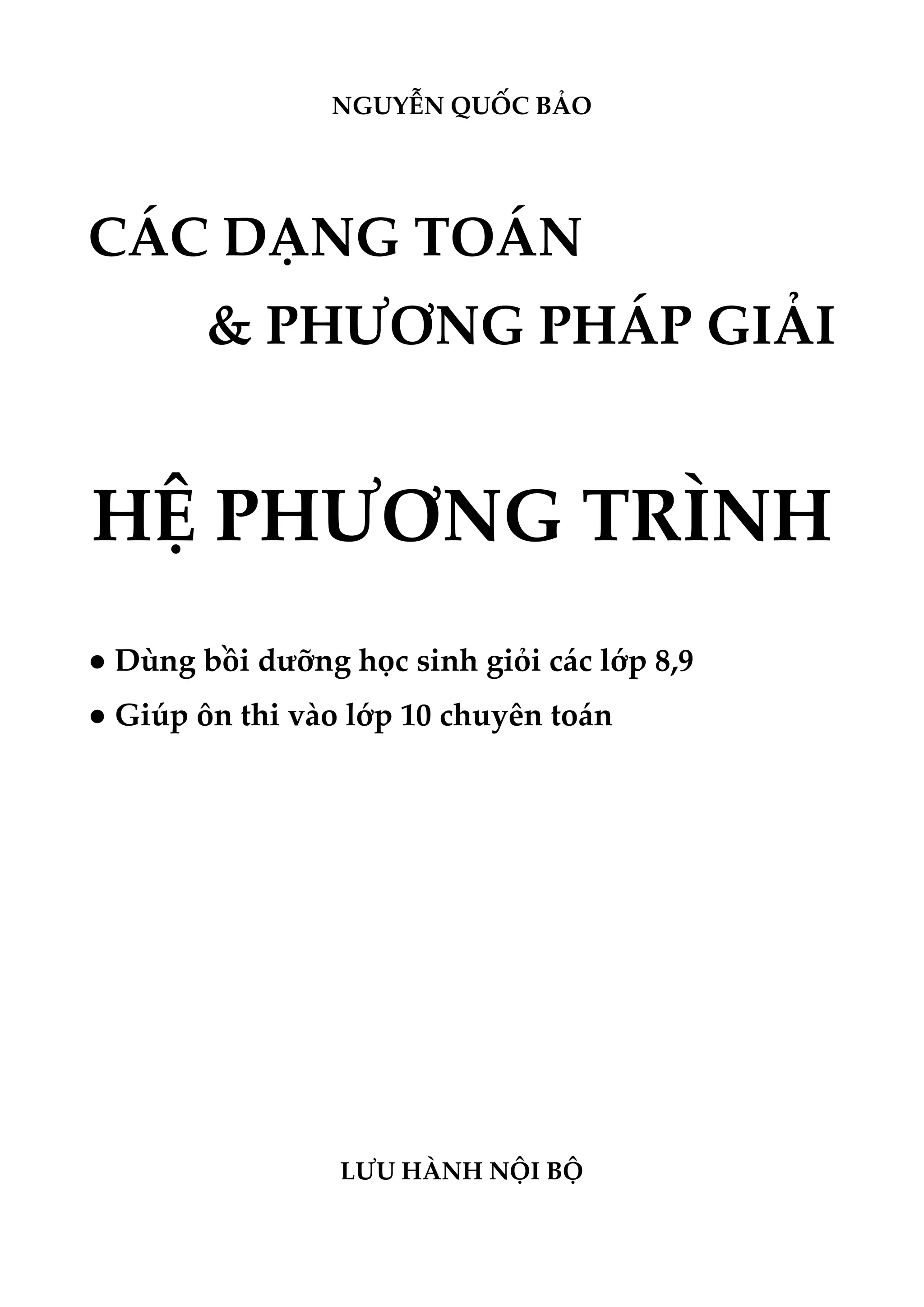 NGUYỄN QUỐC BẢO

CÁC DẠNG TOÁN
& PHƯƠNG PHÁP GIẢI

HỆ PHƯƠNG TRÌNH

• Dùng bồi dưỡng học sinh giỏi các lớp 8,9
• Giúp ôn thi vào lớp 10 chuyên toán

LƯU HÀNH NỘI BỘ